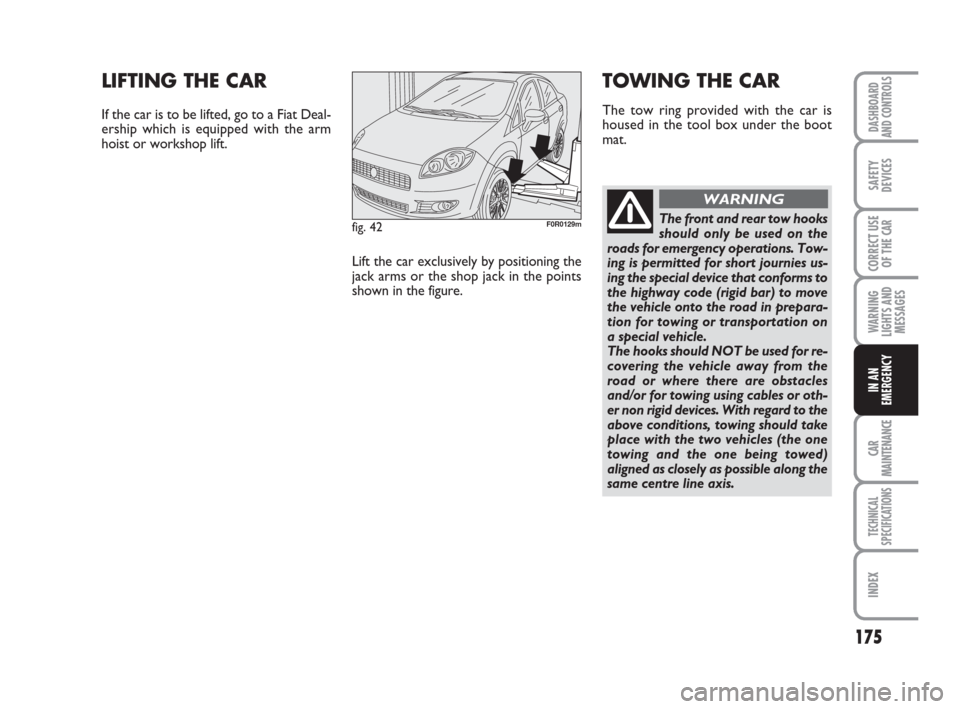 LIFTING THE CAR

If the car is to be lifted, go to a Fiat Dealership which is equipped with the arm hoist or workshop lift.

fig. 42

F0R0129m

Lift the car exclusively by positioning the jack arms or the shop jack in the points shown in the figure.

TOWING THE CAR

The tow ring provided with the car is housed in the tool box under the boot mat.

WARNING

The front and rear tow hooks should only be used on the roads for emergency operations. Towing is permitted for short journies using the special device that conforms to the highway code (rigid bar) to move the vehicle onto the road in preparation for towing or transportation on a special vehicle.
The hooks should NOT be used for recovering the vehicle away from the road or where there are obstacles and/or for towing using cables or other non rigid devices. With regard to the above conditions, towing should take place with the two vehicles (the one towing and the one being towed) aligned as closely as possible along the same centre line axis.

DASHBOARD AND CONTROLS

SAFETY DEVICES

CORRECT USE OF THE CAR

WARNING LIGHTS AND MESSAGES

IN AN EMERGENCY

CAR MAINTENANCE

TECHNICAL SPECIFICATIONS

INDEX

175

carmanualsonline.info